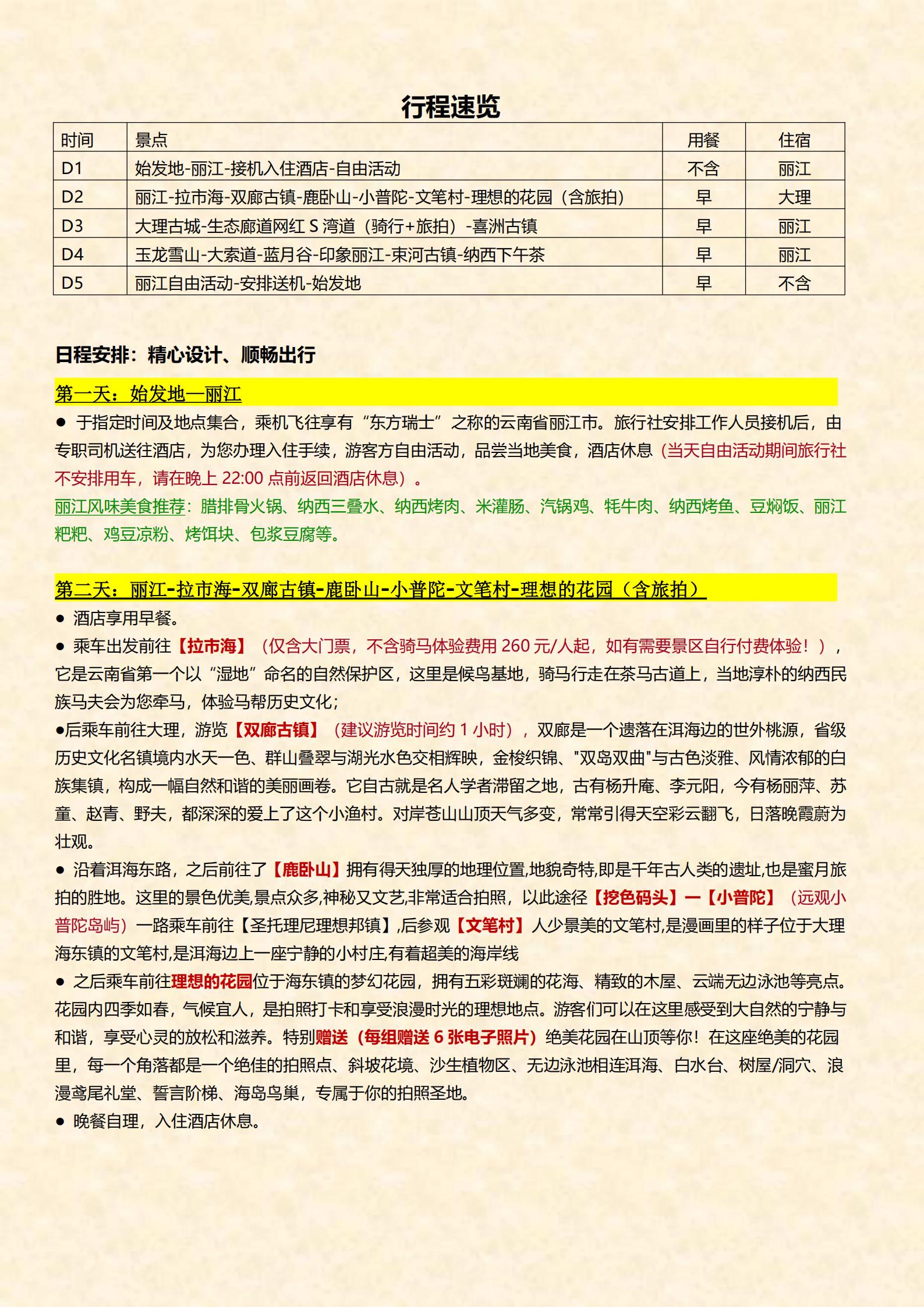 行程速览

| 时间 | 景点 | 用餐 | 住宿 |
|---|---|---|---|
| D1 | 始发地-丽江-接机入住酒店-自由活动 | 不含 | 丽江 |
| D2 | 丽江-拉市海-双廊古镇-鹿卧山-小普陀-文笔村-理想的花园（含旅拍） | 早 | 大理 |
| D3 | 大理古城-生态廊道网红 S 湾道（骑行+旅拍）-喜洲古镇 | 早 | 丽江 |
| D4 | 玉龙雪山-大索道-蓝月谷-印象丽江-束河古镇-纳西下午茶 | 早 | 丽江 |
| D5 | 丽江自由活动-安排送机-始发地 | 早 | 不含 |

日程安排：精心设计、顺畅出行

第一天：始发地—丽江

● 于指定时间及地点集合，乘机飞往享有“东方瑞士”之称的云南省丽江市。旅行社安排工作人员接机后，由专职司机送往酒店，为您办理入住手续，游客方自由活动，品尝当地美食，酒店休息（当天自由活动期间旅行社不安排用车，请在晚上 22:00 点前返回酒店休息）。

丽江风味美食推荐：腊排骨火锅、纳西三叠水、纳西烤肉、米灌肠、汽锅鸡、牦牛肉、纳西烤鱼、豆焖饭、丽江粑粑、鸡豆凉粉、烤饵块、包浆豆腐等。

第二天：丽江-拉市海-双廊古镇-鹿卧山-小普陀-文笔村-理想的花园（含旅拍）

● 酒店享用早餐。

● 乘车出发前往【拉市海】（仅含大门票，不含骑马体验费用 260 元/人起，如有需要景区自行付费体验！），它是云南省第一个以“湿地”命名的自然保护区，这里是候鸟基地，骑马行走在茶马古道上，当地淳朴的纳西民族马夫会为您牵马，体验马帮历史文化；

●后乘车前往大理，游览【双廊古镇】（建议游览时间约 1 小时），双廊是一个遗落在洱海边的世外桃源，省级历史文化名镇境内水天一色、群山叠翠与湖光水色交相辉映，金梭织锦、"双岛双曲"与古色淡雅、风情浓郁的白族集镇，构成一幅自然和谐的美丽画卷。它自古就是名人学者滞留之地，古有杨升庵、李元阳，今有杨丽萍、苏童、赵青、野夫，都深深的爱上了这个小渔村。对岸苍山山顶天气多变，常常引得天空彩云翻飞，日落晚霞蔚为壮观。

● 沿着洱海东路，之后前往了【鹿卧山】拥有得天独厚的地理位置,地貌奇特,即是千年古人类的遗址,也是蜜月旅拍的胜地。这里的景色优美,景点众多,神秘又文艺,非常适合拍照，以此途径【挖色码头】—【小普陀】（远观小普陀岛屿）一路乘车前往【圣托理尼理想邦镇】,后参观【文笔村】人少景美的文笔村,是漫画里的样子位于大理海东镇的文笔村,是洱海边上一座宁静的小村庄,有着超美的海岸线

● 之后乘车前往理想的花园位于海东镇的梦幻花园，拥有五彩斑斓的花海、精致的木屋、云端无边泳池等亮点。花园内四季如春，气候宜人，是拍照打卡和享受浪漫时光的理想地点。游客们可以在这里感受到大自然的宁静与和谐，享受心灵的放松和滋养。特别赠送（每组赠送 6 张电子照片）绝美花园在山顶等你！在这座绝美的花园里，每一个角落都是一个绝佳的拍照点、斜坡花境、沙生植物区、无边泳池相连洱海、白水台、树屋/洞穴、浪漫鸢尾礼堂、誓言阶梯、海岛鸟巢，专属于你的拍照圣地。

● 晚餐自理，入住酒店休息。